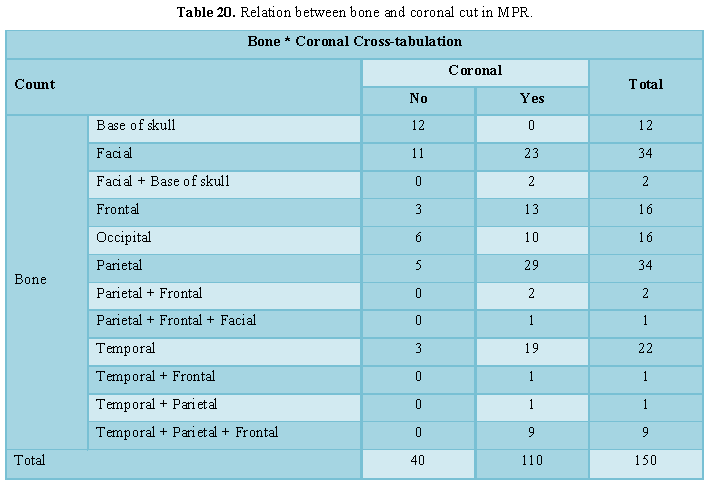 **Table 20.** Relation between bone and coronal cut in MPR.

| Bone * Coronal Cross-tabulation | | | | |
|---|---|---|---|---|
| **Count** | | **Coronal** | | **Total** |
| | | **No** | **Yes** | |
| Bone | Base of skull | 12 | 0 | 12 |
| | Facial | 11 | 23 | 34 |
| | Facial + Base of skull | 0 | 2 | 2 |
| | Frontal | 3 | 13 | 16 |
| | Occipital | 6 | 10 | 16 |
| | Parietal | 5 | 29 | 34 |
| | Parietal + Frontal | 0 | 2 | 2 |
| | Parietal + Frontal + Facial | 0 | 1 | 1 |
| | Temporal | 3 | 19 | 22 |
| | Temporal + Frontal | 0 | 1 | 1 |
| | Temporal + Parietal | 0 | 1 | 1 |
| | Temporal + Parietal + Frontal | 0 | 9 | 9 |
| Total | | 40 | 110 | 150 |